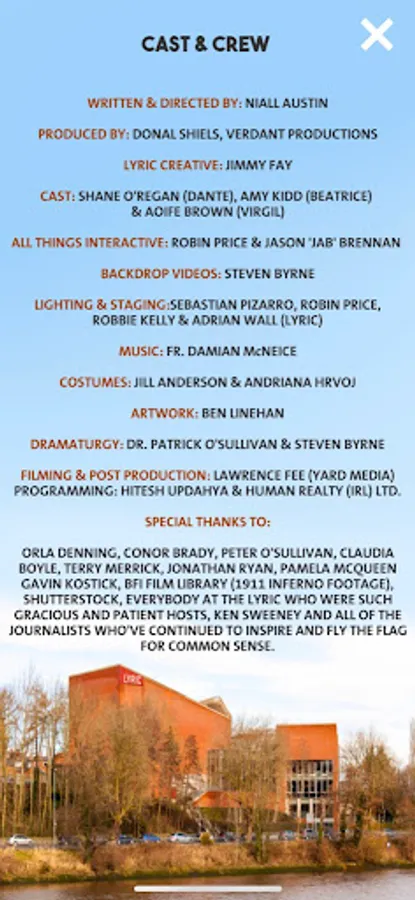 CAST & CREW

WRITTEN & DIRECTED BY: NIALL AUSTIN

PRODUCED BY: DONAL SHIELS, VERDANT PRODUCTIONS

LYRIC CREATIVE: JIMMY FAY

CAST: SHANE O'REGAN (DANTE), AMY KIDD (BEATRICE) & AOIFE BROWN (VIRGIL)

ALL THINGS INTERACTIVE: ROBIN PRICE & JASON 'JAB' BRENNAN

BACKDROP VIDEOS: STEVEN BYRNE

LIGHTING & STAGING:SEBASTIAN PIZARRO, ROBIN PRICE, ROBBIE KELLY & ADRIAN WALL (LYRIC)

MUSIC: FR. DAMIAN McNEICE

COSTUMES: JILL ANDERSON & ANDRIANA HRVOJ

ARTWORK: BEN LINEHAN

DRAMATURGY: DR. PATRICK O'SULLIVAN & STEVEN BYRNE

FILMING & POST PRODUCTION: LAWRENCE FEE (YARD MEDIA)
PROGRAMMING: HITESH UPDAHYA & HUMAN REALTY (IRL) LTD.

SPECIAL THANKS TO:

ORLA DENNING, CONOR BRADY, PETER O'SULLIVAN, CLAUDIA BOYLE, TERRY MERRICK, JONATHAN RYAN, PAMELA MCQUEEN GAVIN KOSTICK, BFI FILM LIBRARY (1911 INFERNO FOOTAGE), SHUTTERSTOCK, EVERYBODY AT THE LYRIC WHO WERE SUCH GRACIOUS AND PATIENT HOSTS, KEN SWEENEY AND ALL OF THE JOURNALISTS WHO'VE CONTINUED TO INSPIRE AND FLY THE FLAG FOR COMMON SENSE.

LYRIC